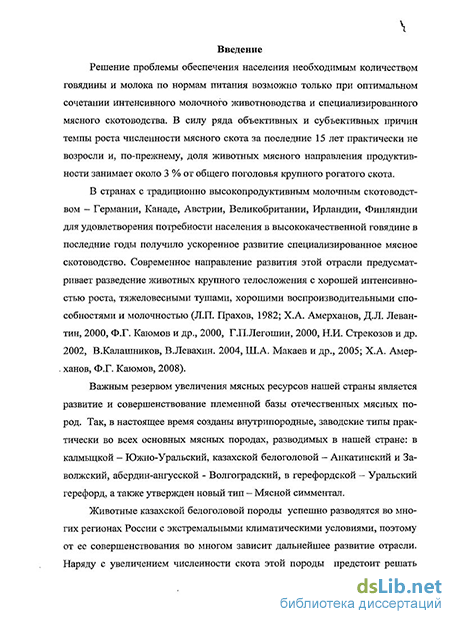 Введение

Решение проблемы обеспечения населения необходимым количеством говядины и молока по нормам питания возможно только при оптимальном сочетании интенсивного молочного животноводства и специализированного мясного скотоводства. В силу ряда объективных и субъективных причин темпы роста численности мясного скота за последние 15 лет практически не возросли и, по-прежнему, доля животных мясного направления продуктивности занимает около 3 % от общего поголовья крупного рогатого скота.

В странах с традиционно высокопродуктивным молочным скотоводством – Германии, Канаде, Австрии, Великобритании, Ирландии, Финляндии для удовлетворения потребности населения в высококачественной говядине в последние годы получило ускоренное развитие специализированное мясное скотоводство. Современное направление развития этой отрасли предусматривает разведение животных крупного телосложения с хорошей интенсивностью роста, тяжеловесными тушами, хорошими воспроизводительными способностями и молочностью (Л.П. Прахов, 1982; Х.А. Амерханов, Д.Л. Левантин, 2000, Ф.Г. Каюмов и др., 2000, Г.П.Легошин, 2000, Н.И. Стрекозов и др. 2002, В.Калашников, В.Левахин. 2004, Ш.А. Макаев и др., 2005; Х.А. Амерханов, Ф.Г. Каюмов, 2008).

Важным резервом увеличения мясных ресурсов нашей страны является развитие и совершенствование племенной базы отечественных мясных пород. Так, в настоящее время созданы внутрипородные, заводские типы практически во всех основных мясных породах, разводимых в нашей стране: в калмыцкой – Южно-Уральский, казахской белоголовой – Анкатинский и Заволжский, абердин-ангусской - Волгоградский, в герефордской – Уральский герефорд, а также утвержден новый тип – Мясной симментал.

Животные казахской белоголовой породы успешно разводятся во многих регионах России с экстремальными климатическими условиями, поэтому от ее совершенствования во многом зависит дальнейшее развитие отрасли. Наряду с увеличением численности скота этой породы предстоит решать

dsLib.net
библиотека диссертаций